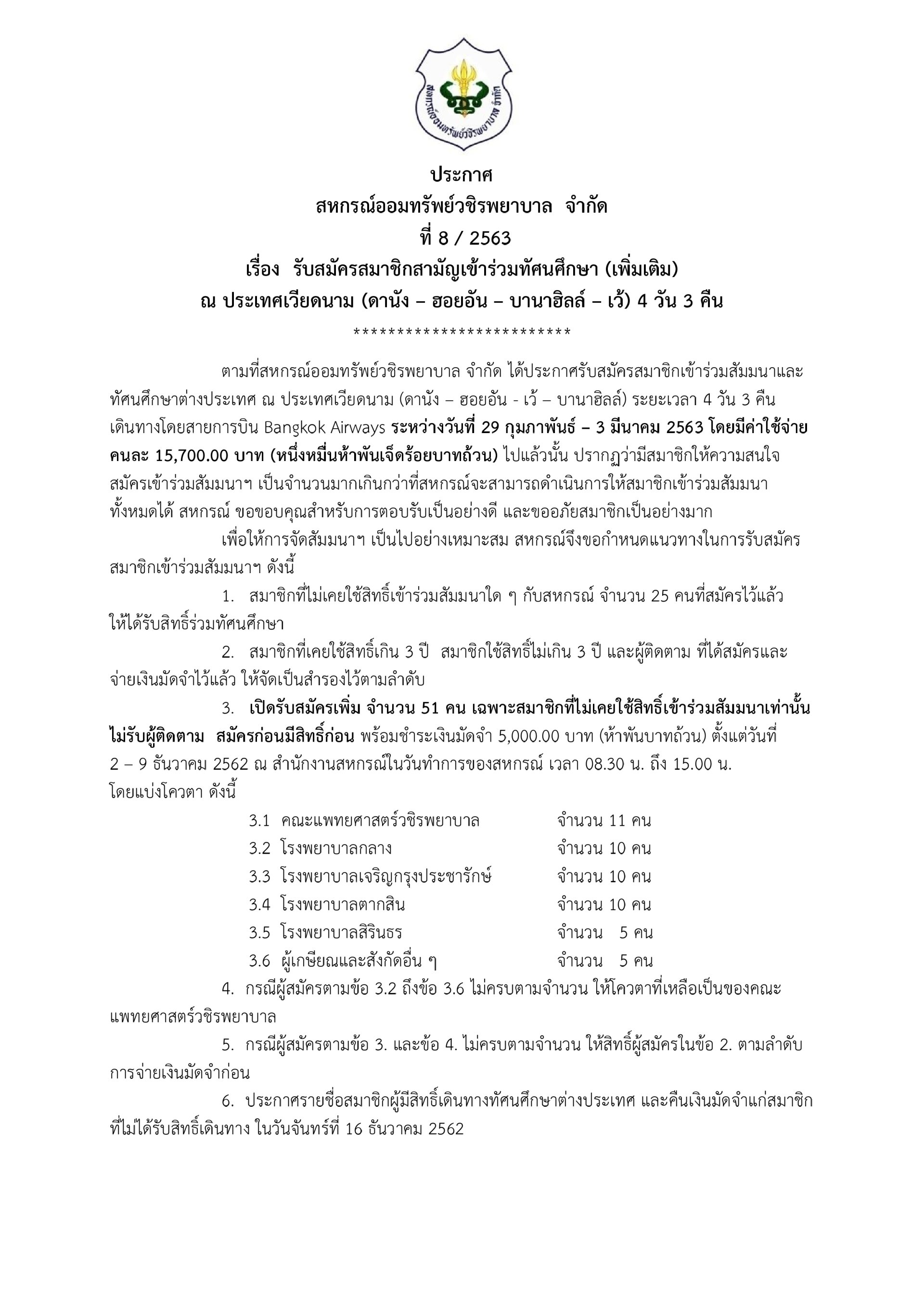 สหกรณ์ออมทรัพย์วชิรพยาบาล จำกัด

ประกาศ
สหกรณ์ออมทรัพย์วชิรพยาบาล จำกัด
ที่ 8 / 2563
เรื่อง รับสมัครสมาชิกสามัญเข้าร่วมทัศนศึกษา (เพิ่มเติม)
ณ ประเทศเวียดนาม (ดานัง – ฮอยอัน – บานาฮิลล์ – เว้) 4 วัน 3 คืน
*************************

ตามที่สหกรณ์ออมทรัพย์วชิรพยาบาล จำกัด ได้ประกาศรับสมัครสมาชิกเข้าร่วมสัมมนาและทัศนศึกษาต่างประเทศ ณ ประเทศเวียดนาม (ดานัง – ฮอยอัน - เว้ – บานาฮิลล์) ระยะเวลา 4 วัน 3 คืน เดินทางโดยสายการบิน Bangkok Airways ระหว่างวันที่ 29 กุมภาพันธ์ – 3 มีนาคม 2563 โดยมีค่าใช้จ่ายคนละ 15,700.00 บาท (หนึ่งหมื่นห้าพันเจ็ดร้อยบาทถ้วน) ไปแล้วนั้น ปรากฏว่ามีสมาชิกให้ความสนใจสมัครเข้าร่วมสัมมนาฯ เป็นจำนวนมากเกินกว่าที่สหกรณ์จะสามารถดำเนินการให้สมาชิกเข้าร่วมสัมมนาทั้งหมดได้ สหกรณ์ ขอขอบคุณสำหรับการตอบรับเป็นอย่างดี และขออภัยสมาชิกเป็นอย่างมาก

เพื่อให้การจัดสัมมนาฯ เป็นไปอย่างเหมาะสม สหกรณ์จึงขอกำหนดแนวทางในการรับสมัครสมาชิกเข้าร่วมสัมมนาฯ ดังนี้

1. สมาชิกที่ไม่เคยใช้สิทธิ์เข้าร่วมสัมมนาใด ๆ กับสหกรณ์ จำนวน 25 คนที่สมัครไว้แล้ว ให้ได้รับสิทธิ์ร่วมทัศนศึกษา

2. สมาชิกที่เคยใช้สิทธิ์เกิน 3 ปี สมาชิกใช้สิทธิ์ไม่เกิน 3 ปี และผู้ติดตาม ที่ได้สมัครและจ่ายเงินมัดจำไว้แล้ว ให้จัดเป็นสำรองไว้ตามลำดับ

3. เปิดรับสมัครเพิ่ม จำนวน 51 คน เฉพาะสมาชิกที่ไม่เคยใช้สิทธิ์เข้าร่วมสัมมนาเท่านั้น ไม่รับผู้ติดตาม สมัครก่อนมีสิทธิ์ก่อน พร้อมชำระเงินมัดจำ 5,000.00 บาท (ห้าพันบาทถ้วน) ตั้งแต่วันที่ 2 – 9 ธันวาคม 2562 ณ สำนักงานสหกรณ์ในวันทำการของสหกรณ์ เวลา 08.30 น. ถึง 15.00 น. โดยแบ่งโควตา ดังนี้

3.1 คณะแพทยศาสตร์วชิรพยาบาล จำนวน 11 คน
3.2 โรงพยาบาลกลาง จำนวน 10 คน
3.3 โรงพยาบาลเจริญกรุงประชารักษ์ จำนวน 10 คน
3.4 โรงพยาบาลตากสิน จำนวน 10 คน
3.5 โรงพยาบาลสิรินธร จำนวน 5 คน
3.6 ผู้เกษียณและสังกัดอื่น ๆ จำนวน 5 คน

4. กรณีผู้สมัครตามข้อ 3.2 ถึงข้อ 3.6 ไม่ครบตามจำนวน ให้โควตาที่เหลือเป็นของคณะแพทยศาสตร์วชิรพยาบาล

5. กรณีผู้สมัครตามข้อ 3. และข้อ 4. ไม่ครบตามจำนวน ให้สิทธิ์ผู้สมัครในข้อ 2. ตามลำดับการจ่ายเงินมัดจำก่อน

6. ประกาศรายชื่อสมาชิกผู้มีสิทธิ์เดินทางทัศนศึกษาต่างประเทศ และคืนเงินมัดจำแก่สมาชิกที่ไม่ได้รับสิทธิ์เดินทาง ในวันจันทร์ที่ 16 ธันวาคม 2562